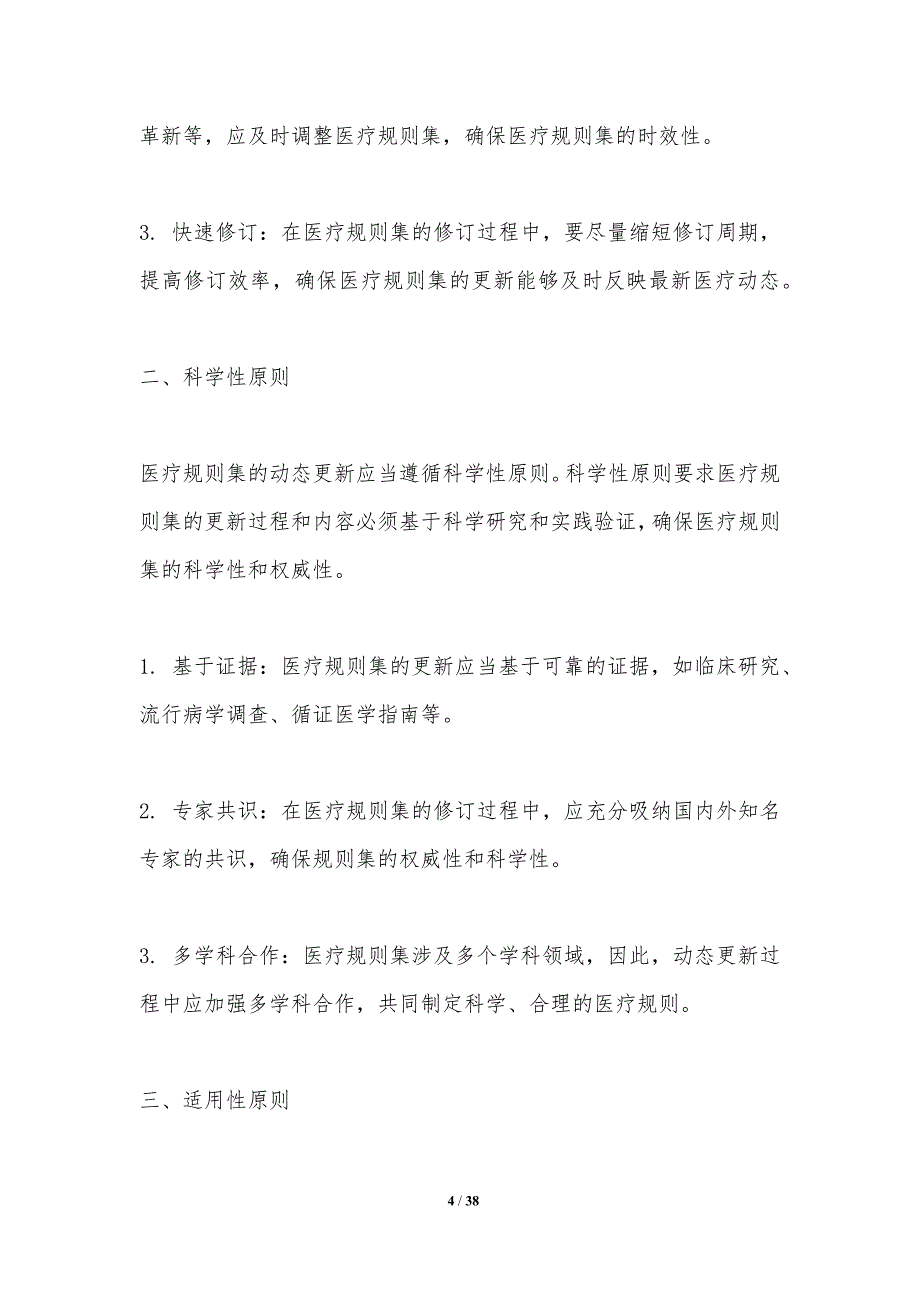 革新等，应及时调整医疗规则集，确保医疗规则集的时效性。

3. 快速修订：在医疗规则集的修订过程中，要尽量缩短修订周期，提高修订效率，确保医疗规则集的更新能够及时反映最新医疗动态。

二、科学性原则

医疗规则集的动态更新应当遵循科学性原则。科学性原则要求医疗规则集的更新过程和内容必须基于科学研究和实践验证，确保医疗规则集的科学性和权威性。

1. 基于证据：医疗规则集的更新应当基于可靠的证据，如临床研究、流行病学调查、循证医学指南等。

2. 专家共识：在医疗规则集的修订过程中，应充分吸纳国内外知名专家的共识，确保规则集的权威性和科学性。

3. 多学科合作：医疗规则集涉及多个学科领域，因此，动态更新过程中应加强多学科合作，共同制定科学、合理的医疗规则。

三、适用性原则

4 / 38